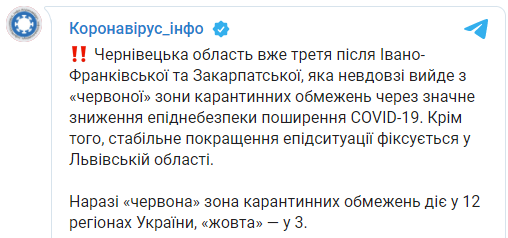 Коронавірус_інфо

‼️ Чернівецька область вже третя після Івано-Франківської та Закарпатської, яка невдовзі вийде з «червоної» зони карантинних обмежень через значне зниження епіднебезпеки поширення COVID-19. Крім того, стабільне покращення епідситуації фіксується у Львівській області.

Наразі «червона» зона карантинних обмежень діє у 12 регіонах України, «жовта» — у 3.